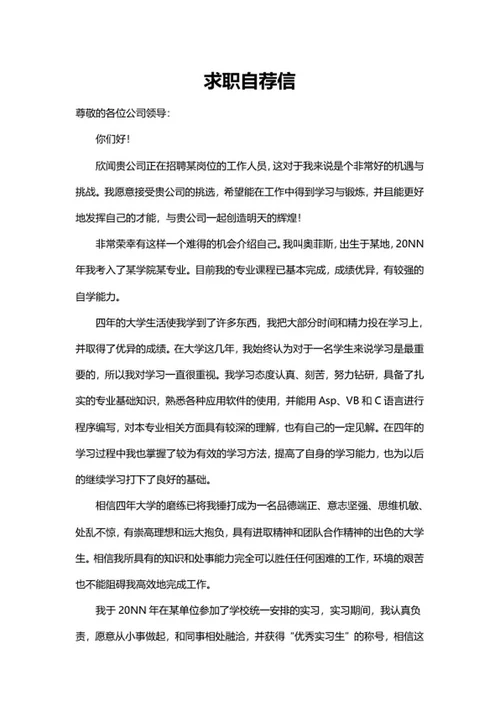 求职自荐信

尊敬的各位公司领导：

你们好！

欣闻贵公司正在招聘某岗位的工作人员，这对于我来说是个非常好的机遇与挑战。我愿意接受贵公司的挑选，希望能在工作中得到学习与锻炼，并且能更好地发挥自己的才能，与贵公司一起创造明天的辉煌！

非常荣幸有这样一个难得的机会介绍自己。我叫奥菲斯，出生于某地，20NN年我考入了某学院某专业。目前我的专业课程已基本完成，成绩优异，有较强的自学能力。

四年的大学生活使我学到了许多东西，我把大部分时间和精力投在学习上，并取得了优异的成绩。在大学这几年，我始终认为对于一名学生来说学习是最重要的，所以我对学习一直很重视。我学习态度认真、刻苦，努力钻研，具备了扎实的专业基础知识，熟悉各种应用软件的使用，并能用 Asp、VB 和 C 语言进行程序编写，对本专业相关方面具有较深的理解，也有自己的一定见解。在四年的学习过程中我也掌握了较为有效的学习方法，提高了自身的学习能力，也为以后的继续学习打下了良好的基础。

相信四年大学的磨练已将我锤打成为一名品德端正、意志坚强、思维机敏、处乱不惊，有崇高理想和远大抱负，具有进取精神和团队合作精神的出色的大学生。相信我所具有的知识和处事能力完全可以胜任任何困难的工作，环境的艰苦也不能阻碍我高效地完成工作。

我于 20NN 年在某单位参加了学校统一安排的实习，实习期间，我认真负责，愿意从小事做起，和同事相处融洽，并获得“优秀实习生”的称号，相信这